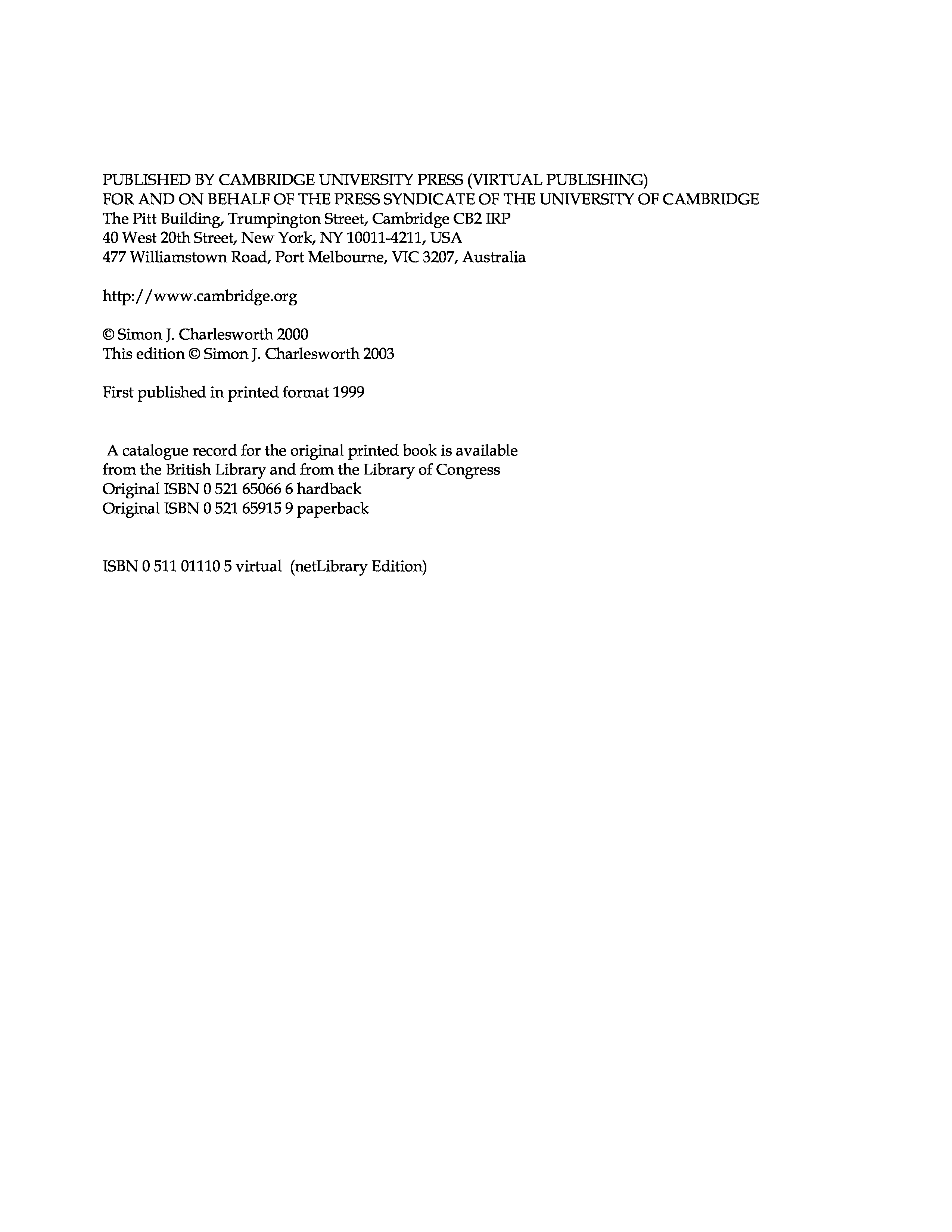 PUBLISHED BY CAMBRIDGE UNIVERSITY PRESS (VIRTUAL PUBLISHING)
FOR AND ON BEHALF OF THE PRESS SYNDICATE OF THE UNIVERSITY OF CAMBRIDGE
The Pitt Building, Trumpington Street, Cambridge CB2 IRP
40 West 20th Street, New York, NY 10011-4211, USA
477 Williamstown Road, Port Melbourne, VIC 3207, Australia

http://www.cambridge.org

© Simon J. Charlesworth 2000
This edition © Simon J. Charlesworth 2003

First published in printed format 1999

A catalogue record for the original printed book is available
from the British Library and from the Library of Congress
Original ISBN 0 521 65066 6 hardback
Original ISBN 0 521 65915 9 paperback

ISBN 0 511 01110 5 virtual (netLibrary Edition)